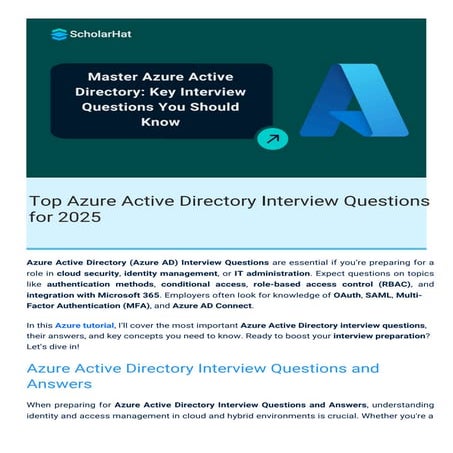 ScholarHat

Master Azure Active Directory: Key Interview Questions You Should Know

Top Azure Active Directory Interview Questions for 2025

Azure Active Directory (Azure AD) Interview Questions are essential if you're preparing for a role in cloud security, identity management, or IT administration. Expect questions on topics like authentication methods, conditional access, role-based access control (RBAC), and integration with Microsoft 365. Employers often look for knowledge of OAuth, SAML, Multi-Factor Authentication (MFA), and Azure AD Connect.

In this Azure tutorial, I'll cover the most important Azure Active Directory interview questions, their answers, and key concepts you need to know. Ready to boost your interview preparation? Let's dive in!

Azure Active Directory Interview Questions and Answers

When preparing for Azure Active Directory Interview Questions and Answers, understanding identity and access management in cloud and hybrid environments is crucial. Whether you're a